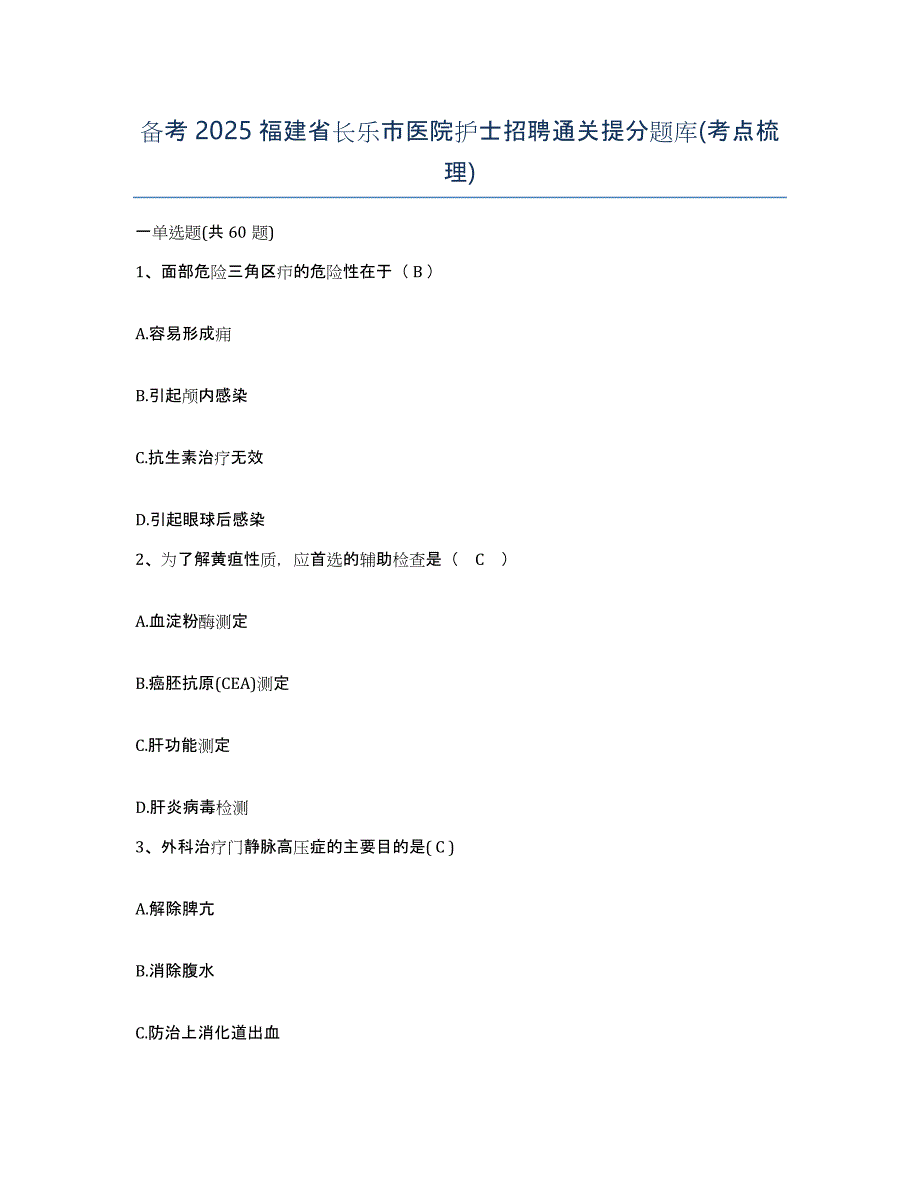 备考 2025 福建省长乐市医院护士招聘通关提分题库(考点梳理)

一单选题(共 60 题)

1、面部危险三角区疖的危险性在于（ B ）

A.容易形成痈

B.引起颅内感染

C.抗生素治疗无效

D.引起眼球后感染

2、为了解黄疸性质，应首选的辅助检查是（　C　）

A.血淀粉酶测定

B.癌胚抗原(CEA)测定

C.肝功能测定

D.肝炎病毒检测

3、外科治疗门静脉高压症的主要目的是( C )

A.解除脾亢

B.消除腹水

C.防治上消化道出血